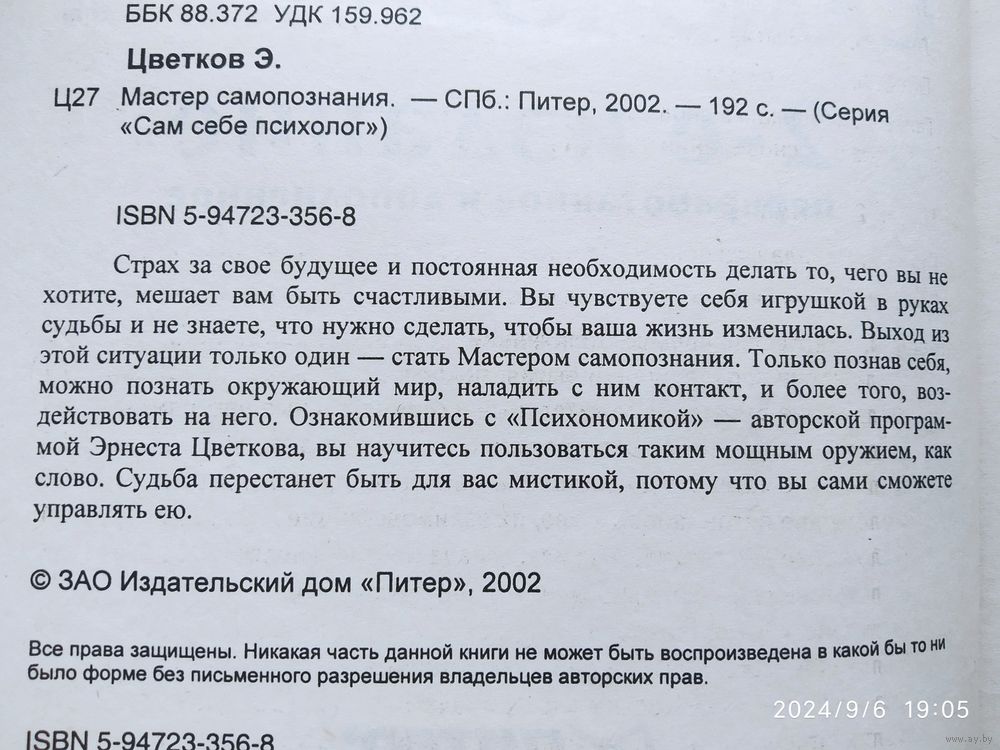 ББК 88.372 УДК 159.962

Цветков Э.

Ц27 Мастер самопознания. — СПб.: Питер, 2002. — 192 с. — (Серия «Сам себе психолог»)

ISBN 5-94723-356-8

Страх за свое будущее и постоянная необходимость делать то, чего вы не хотите, мешает вам быть счастливыми. Вы чувствуете себя игрушкой в руках судьбы и не знаете, что нужно сделать, чтобы ваша жизнь изменилась. Выход из этой ситуации только один — стать Мастером самопознания. Только познав себя, можно познать окружающий мир, наладить с ним контакт, и более того, воздействовать на него. Ознакомившись с «Психономикой» — авторской программой Эрнеста Цветкова, вы научитесь пользоваться таким мощным оружием, как слово. Судьба перестанет быть для вас мистикой, потому что вы сами сможете управлять ею.

© ЗАО Издательский дом «Питер», 2002

Все права защищены. Никакая часть данной книги не может быть воспроизведена в какой бы то ни было форме без письменного разрешения владельцев авторских прав.

2024/9/6 19:05

ISBN 5-94723-356-8